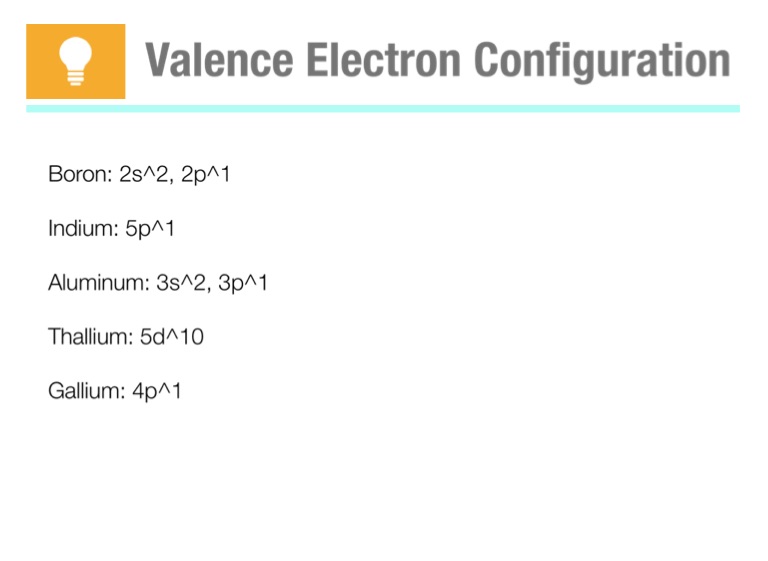 Valence Electron Configuration

Boron: 2s^2, 2p^1

Indium: 5p^1

Aluminum: 3s^2, 3p^1

Thallium: 5d^10

Gallium: 4p^1